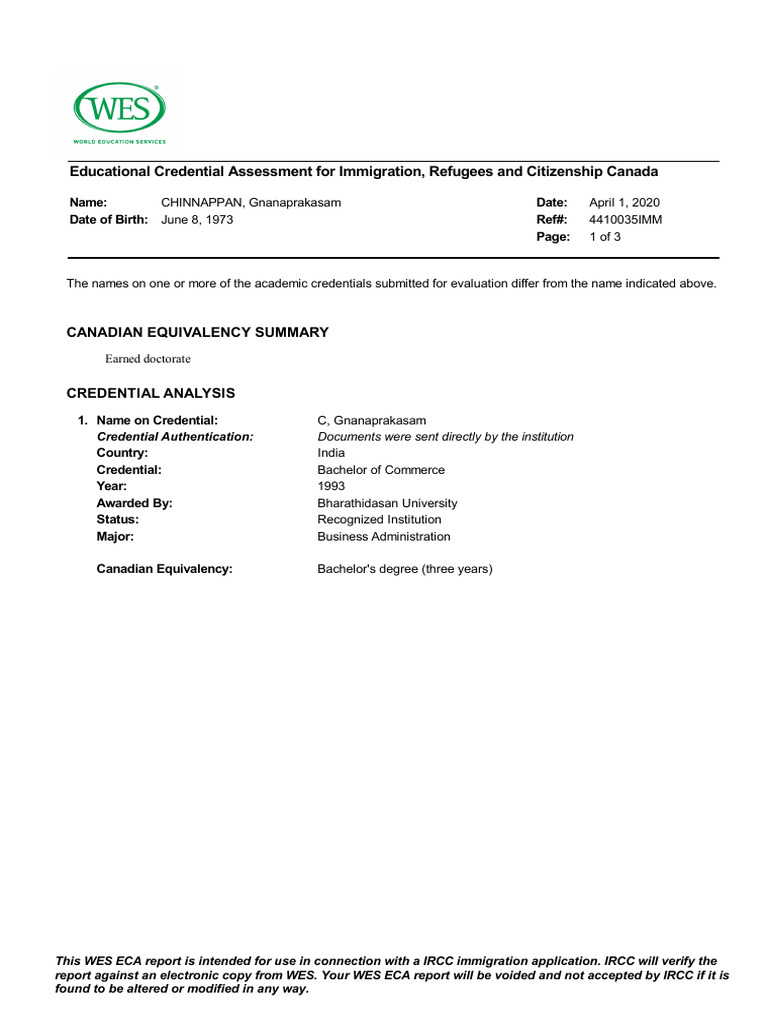 WES
WORLD EDUCATION SERVICES

Educational Credential Assessment for Immigration, Refugees and Citizenship Canada

Name: CHINNAPPAN, Gnanaprakasam
Date of Birth: June 8, 1973

Date: April 1, 2020
Ref#: 4410035IMM
Page: 1 of 3

The names on one or more of the academic credentials submitted for evaluation differ from the name indicated above.

CANADIAN EQUIVALENCY SUMMARY

Earned doctorate

CREDENTIAL ANALYSIS

1. Name on Credential: C, Gnanaprakasam
Credential Authentication: Documents were sent directly by the institution
Country: India
Credential: Bachelor of Commerce
Year: 1993
Awarded By: Bharathidasan University
Status: Recognized Institution
Major: Business Administration

Canadian Equivalency: Bachelor's degree (three years)

This WES ECA report is intended for use in connection with a IRCC immigration application. IRCC will verify the report against an electronic copy from WES. Your WES ECA report will be voided and not accepted by IRCC if it is found to be altered or modified in any way.